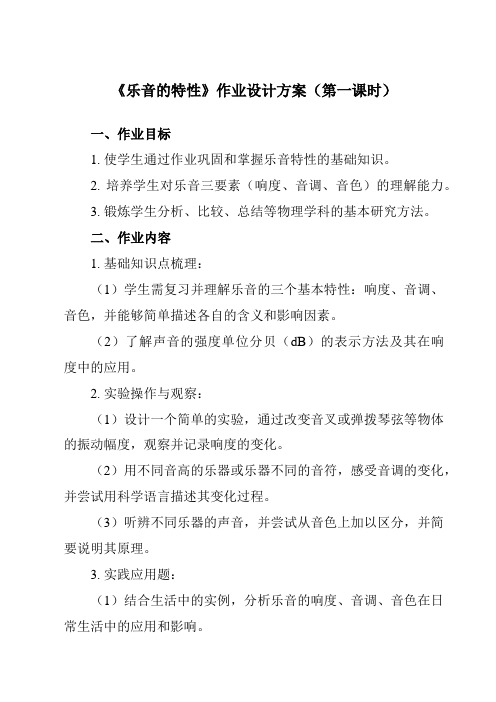 《乐音的特性》作业设计方案（第一课时）

一、作业目标

1. 使学生通过作业巩固和掌握乐音特性的基础知识。

2. 培养学生对乐音三要素（响度、音调、音色）的理解能力。

3. 锻炼学生分析、比较、总结等物理学科的基本研究方法。

二、作业内容

1. 基础知识点梳理：

（1）学生需复习并理解乐音的三个基本特性：响度、音调、音色，并能够简单描述各自的含义和影响因素。

（2）了解声音的强度单位分贝（dB）的表示方法及其在响度中的应用。

2. 实验操作与观察：

（1）设计一个简单的实验，通过改变音叉或弹拨琴弦等物体的振动幅度，观察并记录响度的变化。

（2）用不同音高的乐器或乐器不同的音符，感受音调的变化，并尝试用科学语言描述其变化过程。

（3）听辨不同乐器的声音，并尝试从音色上加以区分，并简要说明其原理。

3. 实践应用题：

（1）结合生活中的实例，分析乐音的响度、音调、音色在日常生活中的应用和影响。